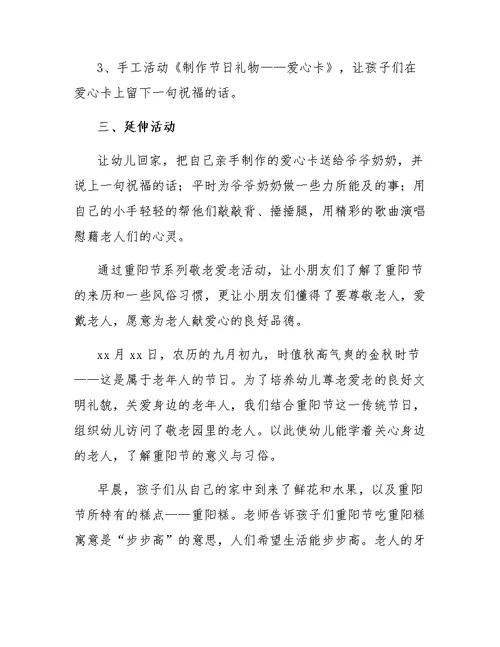 3、手工活动《制作节日礼物——爱心卡》，让孩子们在爱心卡上留下一句祝福的话。

三、延伸活动

让幼儿回家，把自己亲手制作的爱心卡送给爷爷奶奶，并说上一句祝福的话；平时为爷爷奶奶做一些力所能及的事；用自己的小手轻轻的帮他们敲敲背、捶捶腿，用精彩的歌曲演唱慰藉老人们的心灵。

通过重阳节系列敬老爱老活动，让小朋友们了解了重阳节的来历和一些风俗习惯，更让小朋友们懂得了要尊敬老人，爱戴老人，愿意为老人献爱心的良好品德。

xx月xx日，农历的九月初九，时值秋高气爽的金秋时节——这是属于老年人的节日。为了培养幼儿尊老爱老的良好文明礼貌，关爱身边的老年人，我们结合重阳节这一传统节日，组织幼儿访问了敬老园里的老人。以此使幼儿能学着关心身边的老人，了解重阳节的意义与习俗。

早晨，孩子们从自己的家中到来了鲜花和水果，以及重阳节所特有的糕点——重阳糕。老师告诉孩子们重阳节吃重阳糕寓意是“步步高”的意思，人们希望生活能步步高。老人的牙